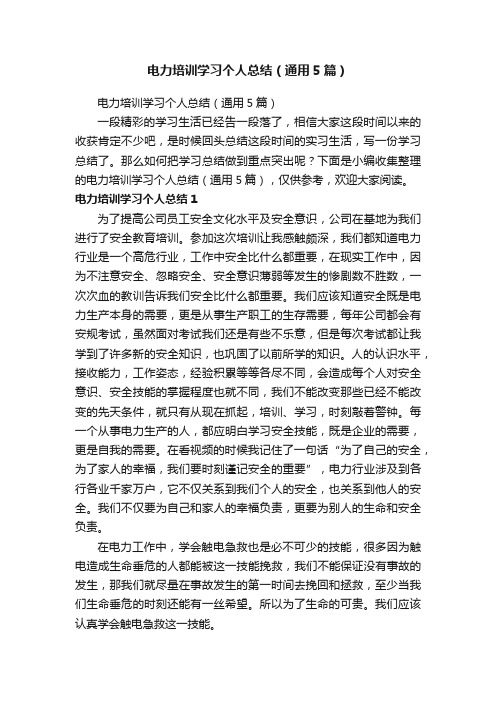 电力培训学习个人总结（通用5篇）

电力培训学习个人总结（通用5篇）

一段精彩的学习生活已经告一段落了，相信大家这段时间以来的收获肯定不少吧，是时候回头总结这段时间的实习生活，写一份学习总结了。那么如何把学习总结做到重点突出呢？下面是小编收集整理的电力培训学习个人总结（通用5篇），仅供参考，欢迎大家阅读。

电力培训学习个人总结1

为了提高公司员工安全文化水平及安全意识，公司在基地为我们进行了安全教育培训。参加这次培训让我感触颇深，我们都知道电力行业是一个高危行业，工作中安全比什么都重要，在现实工作中，因为不注意安全、忽略安全、安全意识薄弱等发生的惨剧数不胜数，一次次血的教训告诉我们安全比什么都重要。我们应该知道安全既是电力生产本身的需要，更是从事生产职工的生存需要，每年公司都会有安规考试，虽然面对考试我们还是有些不乐意，但是每次考试都让我学到了许多新的安全知识，也巩固了以前所学的知识。人的认识水平，接收能力，工作姿态，经验积累等等各尽不同，会造成每个人对安全意识、安全技能的掌握程度也就不同，我们不能改变那些已经不能改变的先天条件，就只有从现在抓起，培训、学习，时刻敲着警钟。每一个从事电力生产的人，都应明白学习安全技能，既是企业的需要，更是自我的需要。在看视频的时候我记住了一句话“为了自己的安全，为了家人的幸福，我们要时刻谨记安全的重要”，电力行业涉及到各行各业千家万户，它不仅关系到我们个人的安全，也关系到他人的安全。我们不仅要为自己和家人的幸福负责，更要为别人的生命和安全负责。

在电力工作中，学会触电急救也是必不可少的技能，很多因为触电造成生命垂危的人都能被这一技能挽救，我们不能保证没有事故的发生，那我们就尽量在事故发生的第一时间去挽回和拯救，至少当我们生命垂危的时刻还能有一丝希望。所以为了生命的可贵。我们应该认真学会触电急救这一技能。